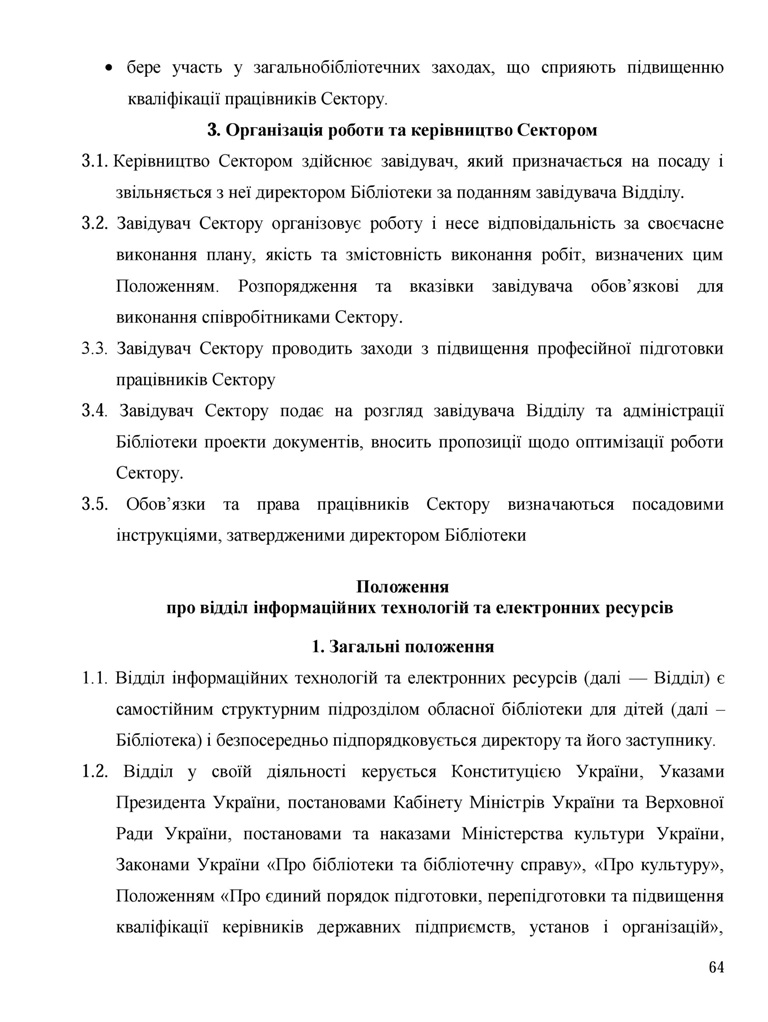 • бере участь у загальнобібліотечних заходах, що сприяють підвищенню кваліфікації працівників Сектору.

3. Організація роботи та керівництво Сектором

3.1. Керівництво Сектором здійснює завідувач, який призначається на посаду і звільняється з неї директором Бібліотеки за поданням завідувача Відділу.

3.2. Завідувач Сектору організовує роботу і несе відповідальність за своєчасне виконання плану, якість та змістовність виконання робіт, визначених цим Положенням. Розпорядження та вказівки завідувача обов'язкові для виконання співробітниками Сектору.

3.3. Завідувач Сектору проводить заходи з підвищення професійної підготовки працівників Сектору

3.4. Завідувач Сектору подає на розгляд завідувача Відділу та адміністрації Бібліотеки проекти документів, вносить пропозиції щодо оптимізації роботи Сектору.

3.5. Обов'язки та права працівників Сектору визначаються посадовими інструкціями, затвердженими директором Бібліотеки

Положення
про відділ інформаційних технологій та електронних ресурсів

1. Загальні положення

1.1. Відділ інформаційних технологій та електронних ресурсів (далі — Відділ) є самостійним структурним підрозділом обласної бібліотеки для дітей (далі – Бібліотека) і безпосередньо підпорядковується директору та його заступнику.

1.2. Відділ у своїй діяльності керується Конституцією України, Указами Президента України, постановами Кабінету Міністрів України та Верховної Ради України, постановами та наказами Міністерства культури України, Законами України «Про бібліотеки та бібліотечну справу», «Про культуру», Положенням «Про єдиний порядок підготовки, перепідготовки та підвищення кваліфікації керівників державних підприємств, установ і організацій»,

64